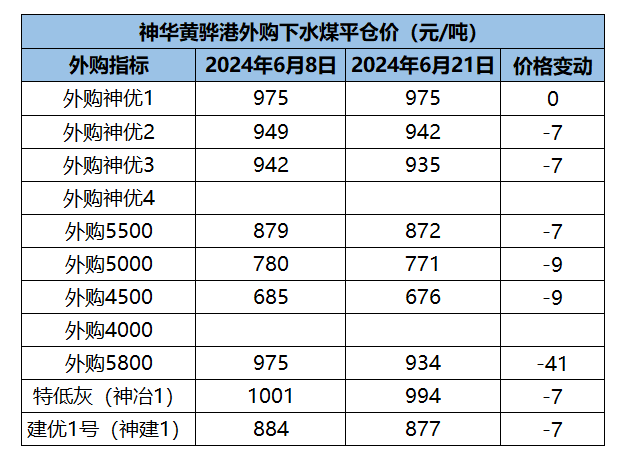 | 神华黄骅港外购下水煤平仓价（元/吨） | | | |
|---|---|---|---|
| 外购指标 | 2024年6月8日 | 2024年6月21日 | 价格变动 |
| 外购神优1 | 975 | 975 | 0 |
| 外购神优2 | 949 | 942 | -7 |
| 外购神优3 | 942 | 935 | -7 |
| 外购神优4 | | | |
| 外购5500 | 879 | 872 | -7 |
| 外购5000 | 780 | 771 | -9 |
| 外购4500 | 685 | 676 | -9 |
| 外购4000 | | | |
| 外购5800 | 975 | 934 | -41 |
| 特低灰（神冶1） | 1001 | 994 | -7 |
| 建优1号（神建1） | 884 | 877 | -7 |